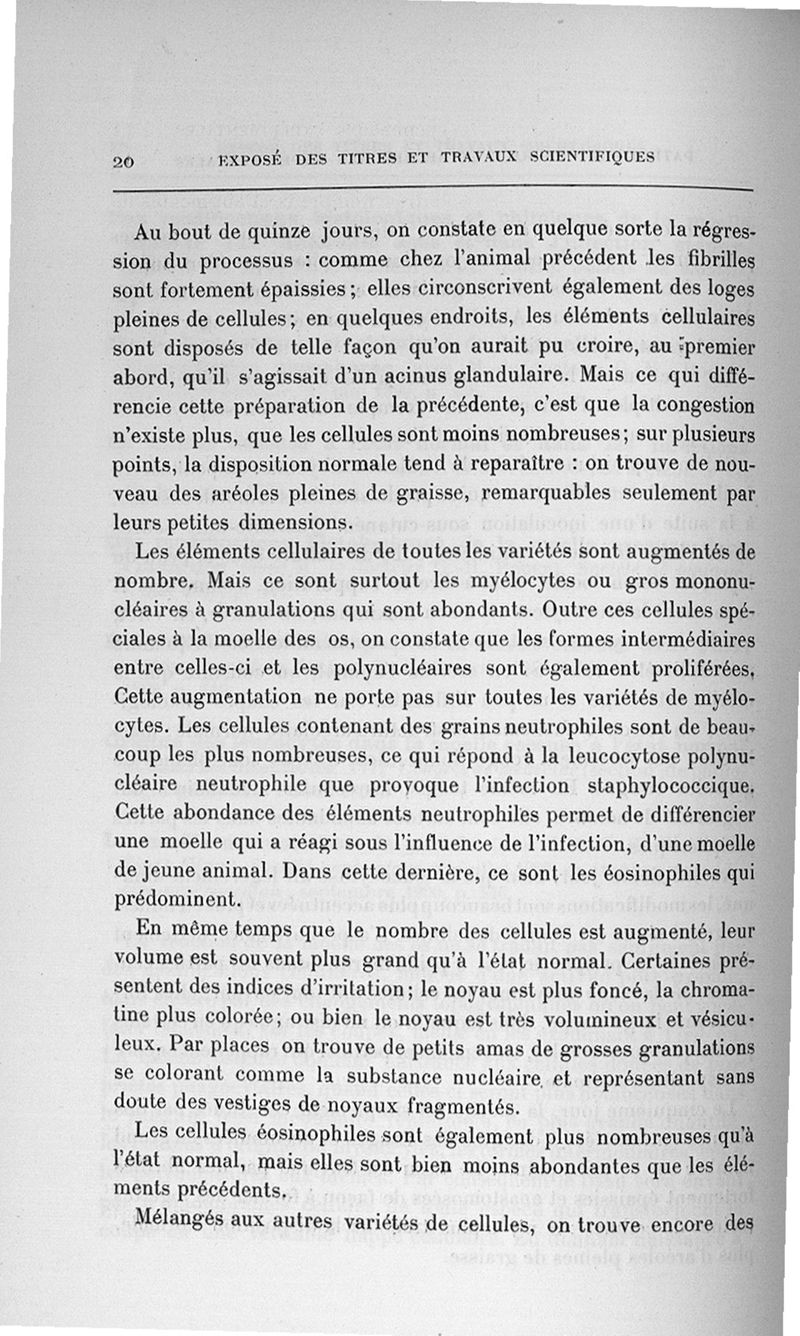 20 EXPOSÉ DES TITRES ET TRAVAUX SCIENTIFIQUES

Au bout de quinze jours, on constate en quelque sorte la régression du processus : comme chez l'animal précédent les fibrilles sont fortement épaissies ; elles circonscrivent également des loges pleines de cellules ; en quelques endroits, les éléments cellulaires sont disposés de telle façon qu'on aurait pu croire, au premier abord, qu'il s'agissait d'un acinus glandulaire. Mais ce qui différencie cette préparation de la précédente, c'est que la congestion n'existe plus, que les cellules sont moins nombreuses ; sur plusieurs points, la disposition normale tend à reparaître : on trouve de nouveau des aréoles pleines de graisse, remarquables seulement par leurs petites dimensions.

Les éléments cellulaires de toutes les variétés sont augmentés de nombre. Mais ce sont surtout les myélocytes ou gros mononucléaires à granulations qui sont abondants. Outre ces cellules spéciales à la moelle des os, on constate que les formes intermédiaires entre celles-ci et les polynucléaires sont également proliférées. Cette augmentation ne porte pas sur toutes les variétés de myélocytes. Les cellules contenant des grains neutrophiles sont de beaucoup les plus nombreuses, ce qui répond à la leucocytose polynucléaire neutrophile que provoque l'infection staphylococcique. Cette abondance des éléments neutrophiles permet de différencier une moelle qui a réagi sous l'influence de l'infection, d'une moelle de jeune animal. Dans cette dernière, ce sont les éosinophiles qui prédominent.

En même temps que le nombre des cellules est augmenté, leur volume est souvent plus grand qu'à l'état normal. Certaines présentent des indices d'irritation ; le noyau est plus foncé, la chromatine plus colorée ; ou bien le noyau est très volumineux et vésiculeux. Par places on trouve de petits amas de grosses granulations se colorant comme la substance nucléaire et représentant sans doute des vestiges de noyaux fragmentés.

Les cellules éosinophiles sont également plus nombreuses qu'à l'état normal, mais elles sont bien moins abondantes que les éléments précédents.

Mélangés aux autres variétés de cellules, on trouve encore des